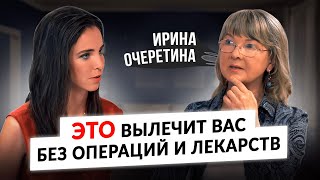 ИРИНА ОЧЕРЕТИНА

ЭТО ВЫЛЕЧИТ ВАС БЕЗ ОПЕРАЦИЙ И ЛЕКАРСТВ